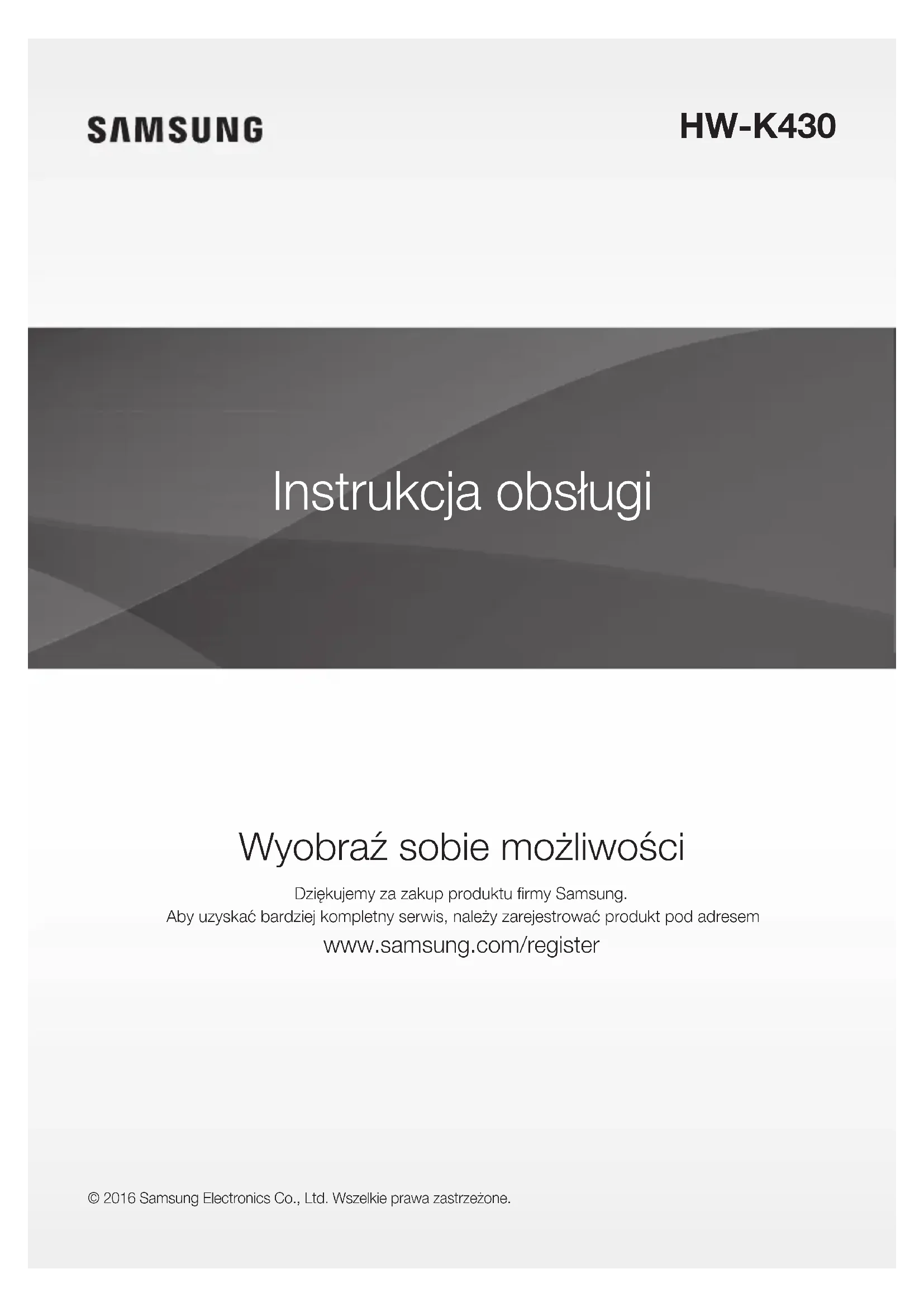 SAMSUNG

HW-K430

Instrukcja obsługi

Wyobraź sobie możliwości

Dziękujemy za zakup produktu firmy Samsung.
Aby uzyskać bardziej kompletny serwis, należy zarejestrować produkt pod adresem
www.samsung.com/register

© 2016 Samsung Electronics Co., Ltd. Wszelkie prawa zastrzeżone.